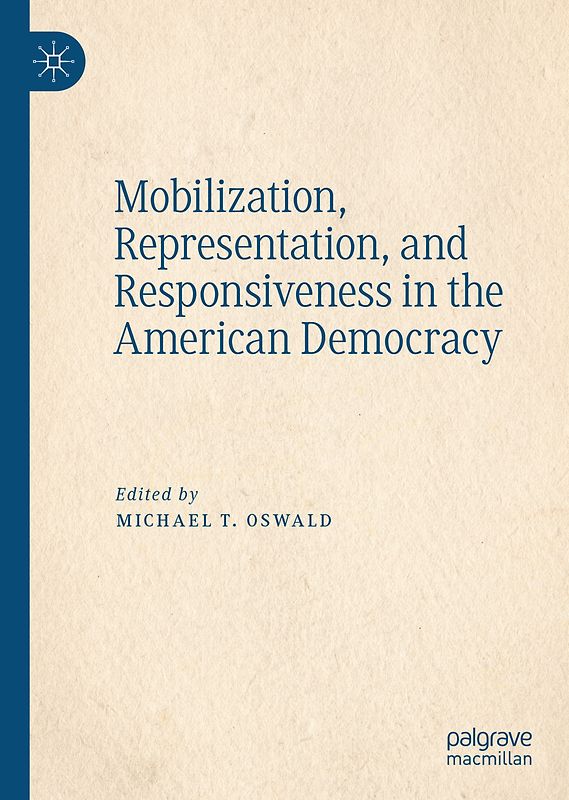 Mobilization, Representation, and Responsiveness in the American Democracy

Edited by
MICHAEL T. OSWALD

palgrave
macmillan